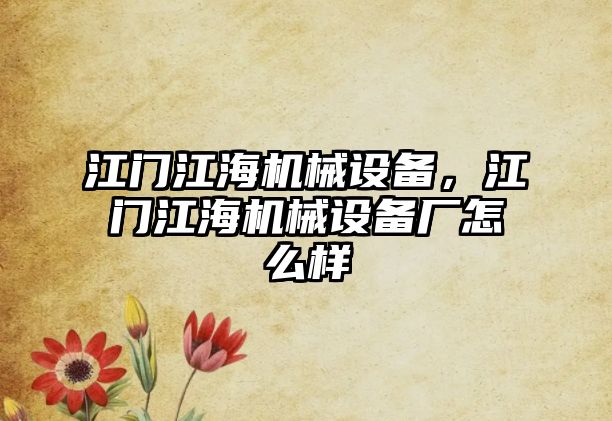 江门江海机械设备，江门江海机械设备厂怎么样